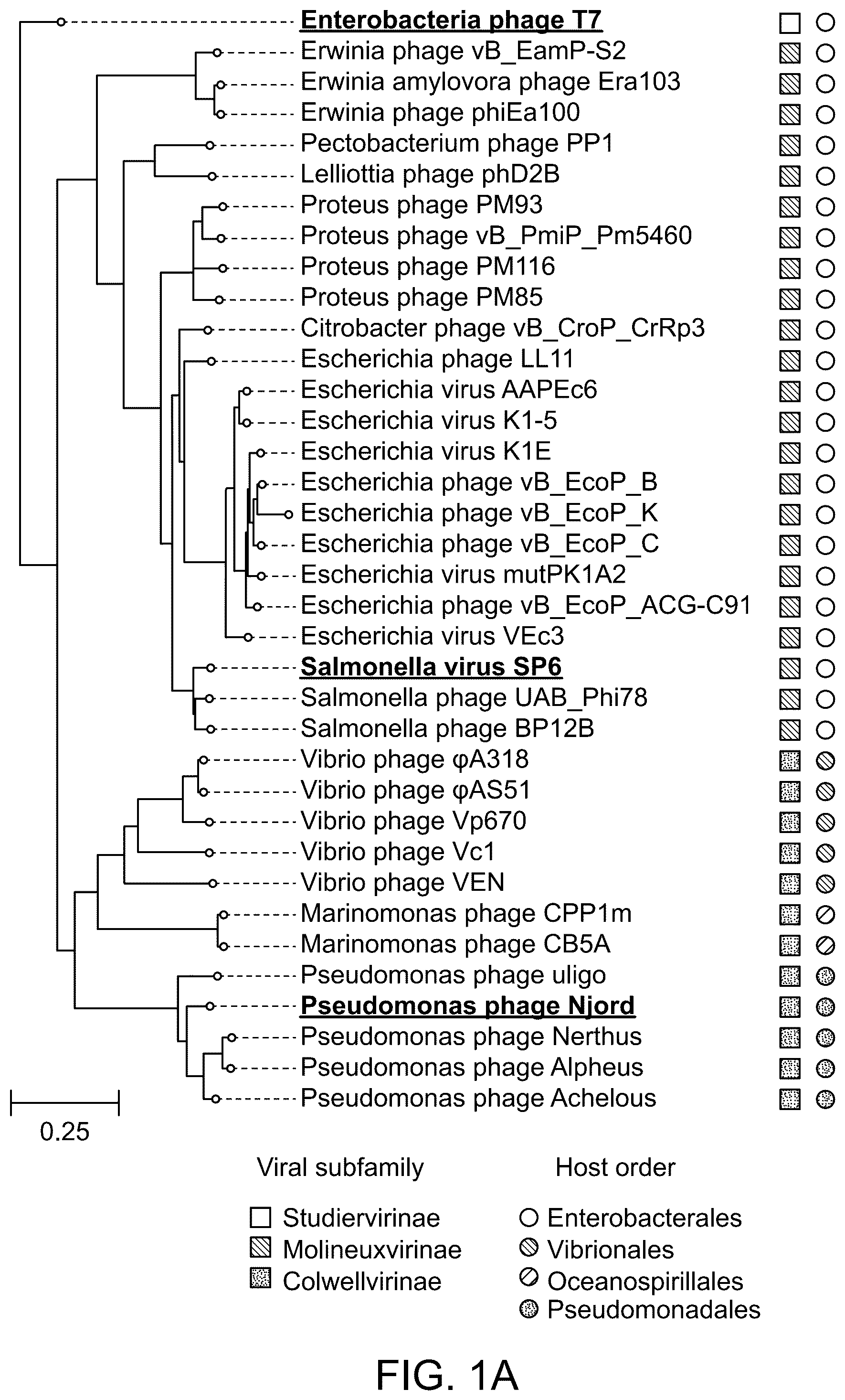 Enterobacteria phage T7
Erwinia phage vB_EamP-S2
Erwinia amylovora phage Era103
Erwinia phage phiEa100
Pectobacterium phage PP1
Lelliottia phage phD2B
Proteus phage PM93
Proteus phage vB_PmiP_Pm5460
Proteus phage PM116
Proteus phage PM85
Citrobacter phage vB_CroP_CrRp3
Escherichia phage LL11
Escherichia virus AAPEc6
Escherichia virus K1-5
Escherichia virus K1E
Escherichia phage vB_EcoP_B
Escherichia phage vB_EcoP_K
Escherichia phage vB_EcoP_C
Escherichia virus mutPK1A2
Escherichia phage vB_EcoP_ACG-C91
Escherichia virus VEc3
Salmonella virus SP6
Salmonella phage UAB_Phi78
Salmonella phage BP12B
Vibrio phage φA318
Vibrio phage φAS51
Vibrio phage Vp670
Vibrio phage Vc1
Vibrio phage VEN
Marinomonas phage CPP1m
Marinomonas phage CB5A
Pseudomonas phage uligo
Pseudomonas phage Njord
Pseudomonas phage Nerthus
Pseudomonas phage Alpheus
Pseudomonas phage Achelous

0.25

Viral subfamily
Studiervirinae
Molineuxvirinae
Colwellvirinae

Host order
Enterobacterales
Vibrionales
Oceanospirillales
Pseudomonadales

FIG. 1A